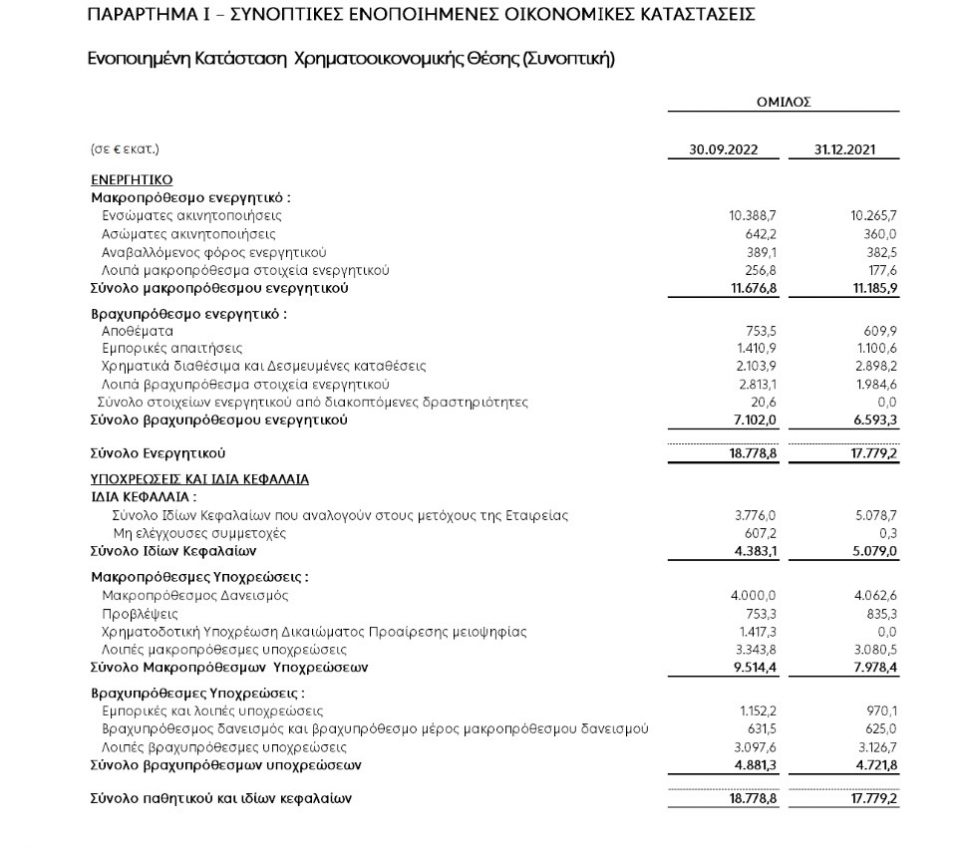 ΠΑΡΑΡΤΗΜΑ Ι – ΣΥΝΟΠΤΙΚΕΣ ΕΝΟΠΟΙΗΜΕΝΕΣ ΟΙΚΟΝΟΜΙΚΕΣ ΚΑΤΑΣΤΑΣΕΙΣ

Ενοποιημένη Κατάσταση Χρηματοοικονομικής Θέσης (Συνοπτική)

| | ΟΜΙΛΟΣ | |
|---|---|---|
| (σε € εκατ.) | 30.09.2022 | 31.12.2021 |
| ΕΝΕΡΓΗΤΙΚΟ | | |
| Μακροπρόθεσμο ενεργητικό : | | |
| Ενσώματες ακινητοποιήσεις | 10.388,7 | 10.265,7 |
| Ασώματες ακινητοποιήσεις | 642,2 | 360,0 |
| Αναβαλλόμενος φόρος ενεργητικού | 389,1 | 382,5 |
| Λοιπά μακροπρόθεσμα στοιχεία ενεργητικού | 256,8 | 177,6 |
| Σύνολο μακροπρόθεσμου ενεργητικού | 11.676,8 | 11.185,9 |
| Βραχυπρόθεσμο ενεργητικό : | | |
| Αποθέματα | 753,5 | 609,9 |
| Εμπορικές απαιτήσεις | 1.410,9 | 1.100,6 |
| Χρηματικά διαθέσιμα και Δεσμευμένες καταθέσεις | 2.103,9 | 2.898,2 |
| Λοιπά βραχυπρόθεσμα στοιχεία ενεργητικού | 2.813,1 | 1.984,6 |
| Σύνολο στοιχείων ενεργητικού από διακοπτόμενες δραστηριότητες | 20,6 | 0,0 |
| Σύνολο βραχυπρόθεσμου ενεργητικού | 7.102,0 | 6.593,3 |
| Σύνολο Ενεργητικού | 18.778,8 | 17.779,2 |
| ΥΠΟΧΡΕΩΣΕΙΣ ΚΑΙ ΙΔΙΑ ΚΕΦΑΛΑΙΑ | | |
| ΙΔΙΑ ΚΕΦΑΛΑΙΑ : | | |
| Σύνολο Ιδίων Κεφαλαίων που αναλογούν στους μετόχους της Εταιρείας | 3.776,0 | 5.078,7 |
| Μη ελέγχουσες συμμετοχές | 607,2 | 0,3 |
| Σύνολο Ιδίων Κεφαλαίων | 4.383,1 | 5.079,0 |
| Μακροπρόθεσμες Υποχρεώσεις : | | |
| Μακροπρόθεσμος Δανεισμός | 4.000,0 | 4.062,6 |
| Προβλέψεις | 753,3 | 835,3 |
| Χρηματοδοτική Υποχρέωση Δικαιώματος Προαίρεσης μειοψηφίας | 1.417,3 | 0,0 |
| Λοιπές μακροπρόθεσμες υποχρεώσεις | 3.343,8 | 3.080,5 |
| Σύνολο Μακροπρόθεσμων Υποχρεώσεων | 9.514,4 | 7.978,4 |
| Βραχυπρόθεσμες Υποχρεώσεις : | | |
| Εμπορικές και λοιπές υποχρεώσεις | 1.152,2 | 970,1 |
| Βραχυπρόθεσμος δανεισμός και βραχυπρόθεσμο μέρος μακροπρόθεσμου δανεισμού | 631,5 | 625,0 |
| Λοιπές βραχυπρόθεσμες υποχρεώσεις | 3.097,6 | 3.126,7 |
| Σύνολο βραχυπρόθεσμων υποχρεώσεων | 4.881,3 | 4.721,8 |
| Σύνολο παθητικού και ιδίων κεφαλαίων | 18.778,8 | 17.779,2 |